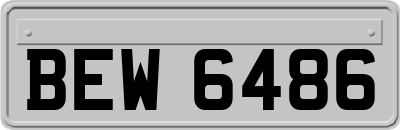 BEW 6486